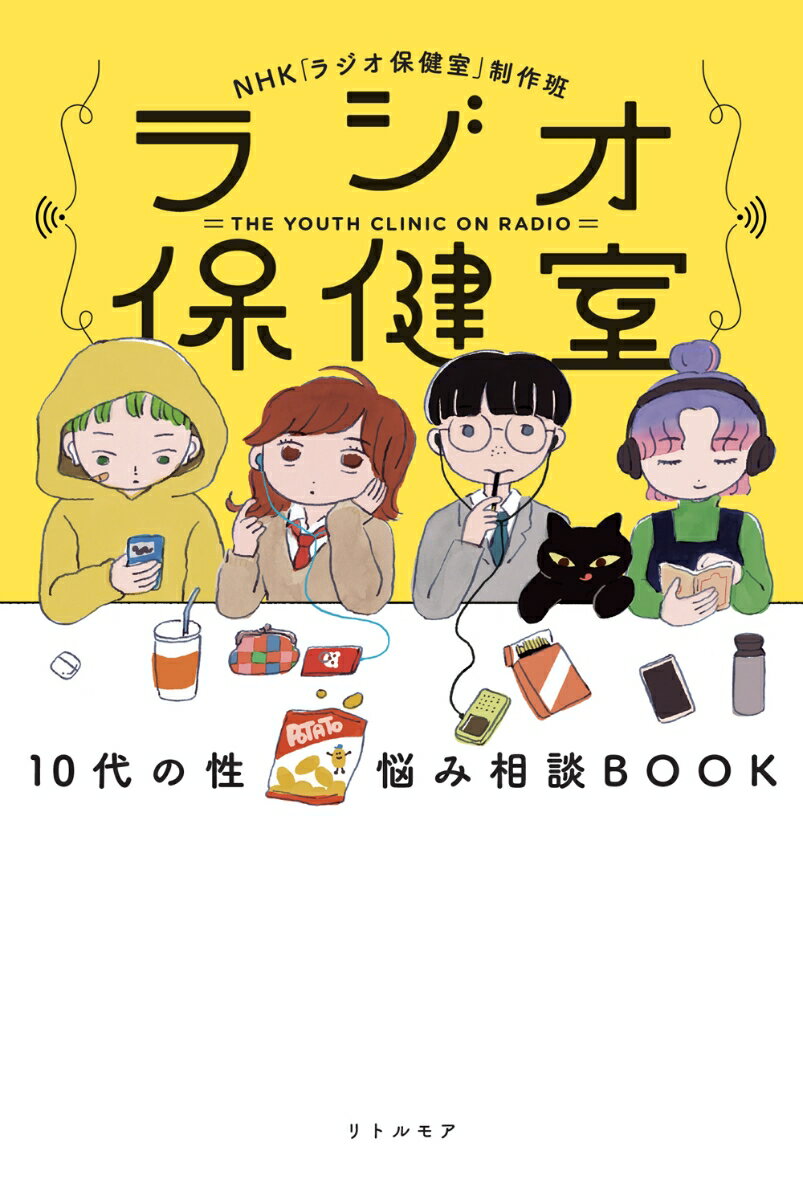 NHK「ラジオ保健室」制作班

ラジオ

THE YOUTH CLINIC ON RADIO

保健室

POTATO

10代の性　悩み相談BOOK

リトルモア